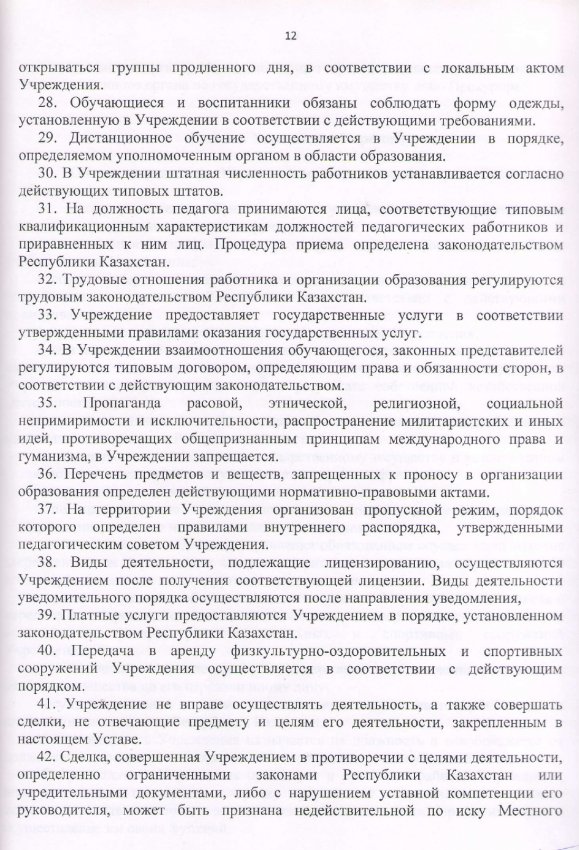 12

открываться группы продленного дня, в соответствии с локальным актом Учреждения.

28. Обучающиеся и воспитанники обязаны соблюдать форму одежды, установленную в Учреждении в соответствии с действующими требованиями.

29. Дистанционное обучение осуществляется в Учреждении в порядке, определяемом уполномоченным органом в области образования.

30. В Учреждении штатная численность работников устанавливается согласно действующих типовых штатов.

31. На должность педагога принимаются лица, соответствующие типовым квалификационным характеристикам должностей педагогических работников и приравненных к ним лиц. Процедура приема определена законодательством Республики Казахстан.

32. Трудовые отношения работника и организации образования регулируются трудовым законодательством Республики Казахстан.

33. Учреждение предоставляет государственные услуги в соответствии утвержденными правилами оказания государственных услуг.

34. В Учреждении взаимоотношения обучающегося, законных представителей регулируются типовым договором, определяющим права и обязанности сторон, в соответствии с действующим законодательством.

35. Пропаганда расовой, этнической, религиозной, социальной непримиримости и исключительности, распространение милитаристских и иных идей, противоречащих общепризнанным принципам международного права и гуманизма, в Учреждении запрещается.

36. Перечень предметов и веществ, запрещенных к проносу в организации образования определен действующими нормативно-правовыми актами.

37. На территории Учреждения организован пропускной режим, порядок которого определен правилами внутреннего распорядка, утвержденными педагогическим советом Учреждения.

38. Виды деятельности, подлежащие лицензированию, осуществляются Учреждением после получения соответствующей лицензии. Виды деятельности уведомительного порядка осуществляются после направления уведомления,

39. Платные услуги предоставляются Учреждением в порядке, установленном законодательством Республики Казахстан.

40. Передача в аренду физкультурно-оздоровительных и спортивных сооружений Учреждения осуществляется в соответствии с действующим порядком.

41. Учреждение не вправе осуществлять деятельность, а также совершать сделки, не отвечающие предмету и целям его деятельности, закрепленным в настоящем Уставе.

42. Сделка, совершенная Учреждением в противоречии с целями деятельности, определенно ограниченными законами Республики Казахстан или учредительными документами, либо с нарушением уставной компетенции его руководителя, может быть признана недействительной по иску Местного